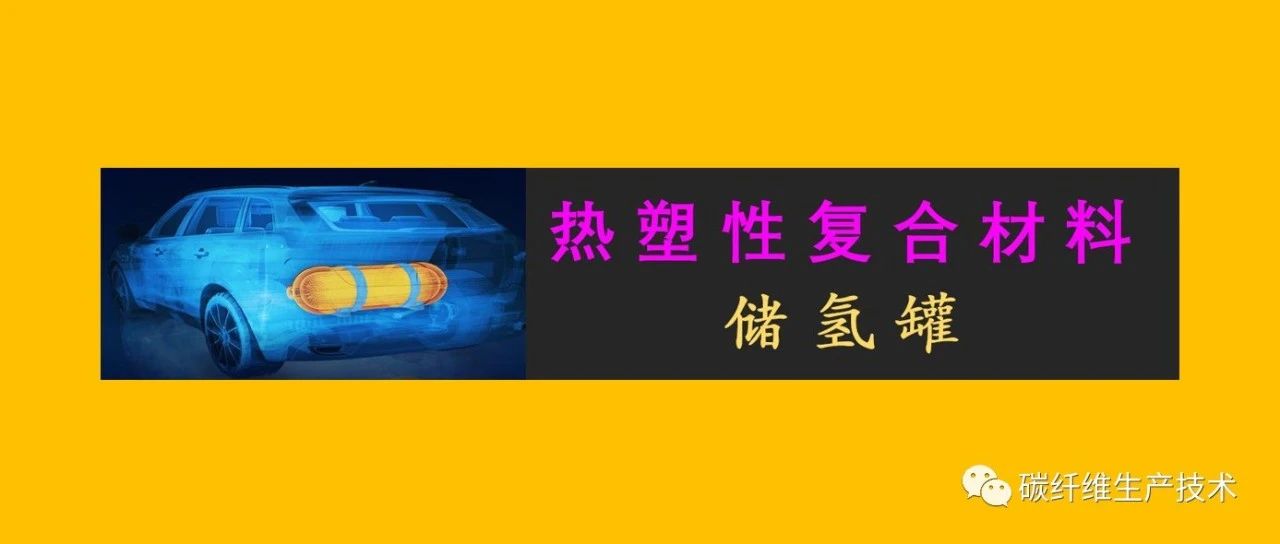 热塑性复合材料

储氢罐

碳纤维生产技术